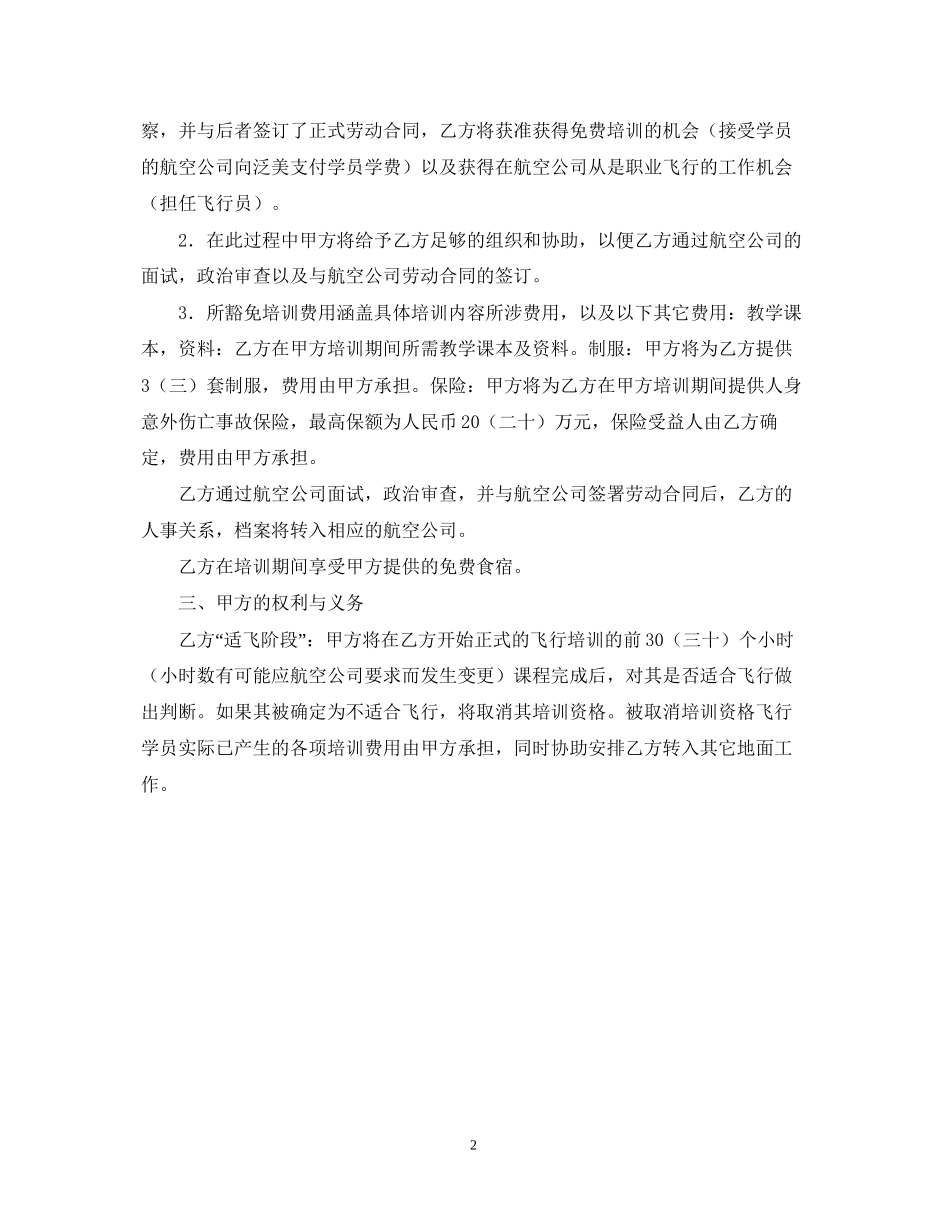 察，并与后者签订了正式劳动合同，乙方将获准获得免费培训的机会（接受学员的航空公司向泛美支付学员学费）以及获得在航空公司从是职业飞行的工作机会（担任飞行员）。

2．在此过程中甲方将给予乙方足够的组织和协助，以便乙方通过航空公司的面试，政治审查以及与航空公司劳动合同的签订。

3．所豁免培训费用涵盖具体培训内容所涉费用，以及以下其它费用：教学课本，资料：乙方在甲方培训期间所需教学课本及资料。制服：甲方将为乙方提供3（三）套制服，费用由甲方承担。保险：甲方将为乙方在甲方培训期间提供人身意外伤亡事故保险，最高保额为人民币20（二十）万元，保险受益人由乙方确定，费用由甲方承担。

乙方通过航空公司面试，政治审查，并与航空公司签署劳动合同后，乙方的人事关系，档案将转入相应的航空公司。

乙方在培训期间享受甲方提供的免费食宿。

三、甲方的权利与义务

乙方“适飞阶段”：甲方将在乙方开始正式的飞行培训的前30（三十）个小时（小时数有可能应航空公司要求而发生变更）课程完成后，对其是否适合飞行做出判断。如果其被确定为不适合飞行，将取消其培训资格。被取消培训资格飞行学员实际已产生的各项培训费用由甲方承担，同时协助安排乙方转入其它地面工作。

2